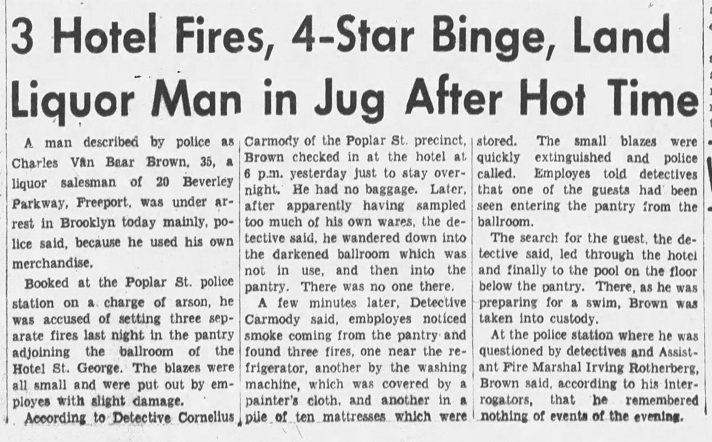 3 Hotel Fires, 4-Star Binge, Land Liquor Man in Jug After Hot Time

A man described by police as Charles Van Baar Brown, 35, a liquor salesman of 20 Beverley Parkway, Freeport, was under arrest in Brooklyn today mainly, police said, because he used his own merchandise.

Booked at the Poplar St. police station on a charge of arson, he was accused of setting three separate fires last night in the pantry adjoining the ballroom of the Hotel St. George. The blazes were all small and were put out by employes with slight damage.

According to Detective Cornelius Carmody of the Poplar St. precinct, Brown checked in at the hotel at 6 p.m. yesterday just to stay overnight. He had no baggage. Later, after apparently having sampled too much of his own wares, the detective said, he wandered down into the darkened ballroom which was not in use, and then into the pantry. There was no one there.

A few minutes later, Detective Carmody said, embployes noticed smoke coming from the pantry and found three fires, one near the refrigerator, another by the washing machine, which was covered by a painter's cloth, and another in a pile of ten mattresses which were stored. The small blazes were quickly extinguished and police called. Employes told detectives that one of the guests had been seen entering the pantry from the ballroom.

The search for the guest, the detective said, led through the hotel and finally to the pool on the floor below the pantry. There, as he was preparing for a swim, Brown was taken into custody.

At the police station where he was questioned by detectives and Assistant Fire Marshal Irving Rotherberg, Brown said, according to his interrogators, that he remembered nothing of events of the evening.